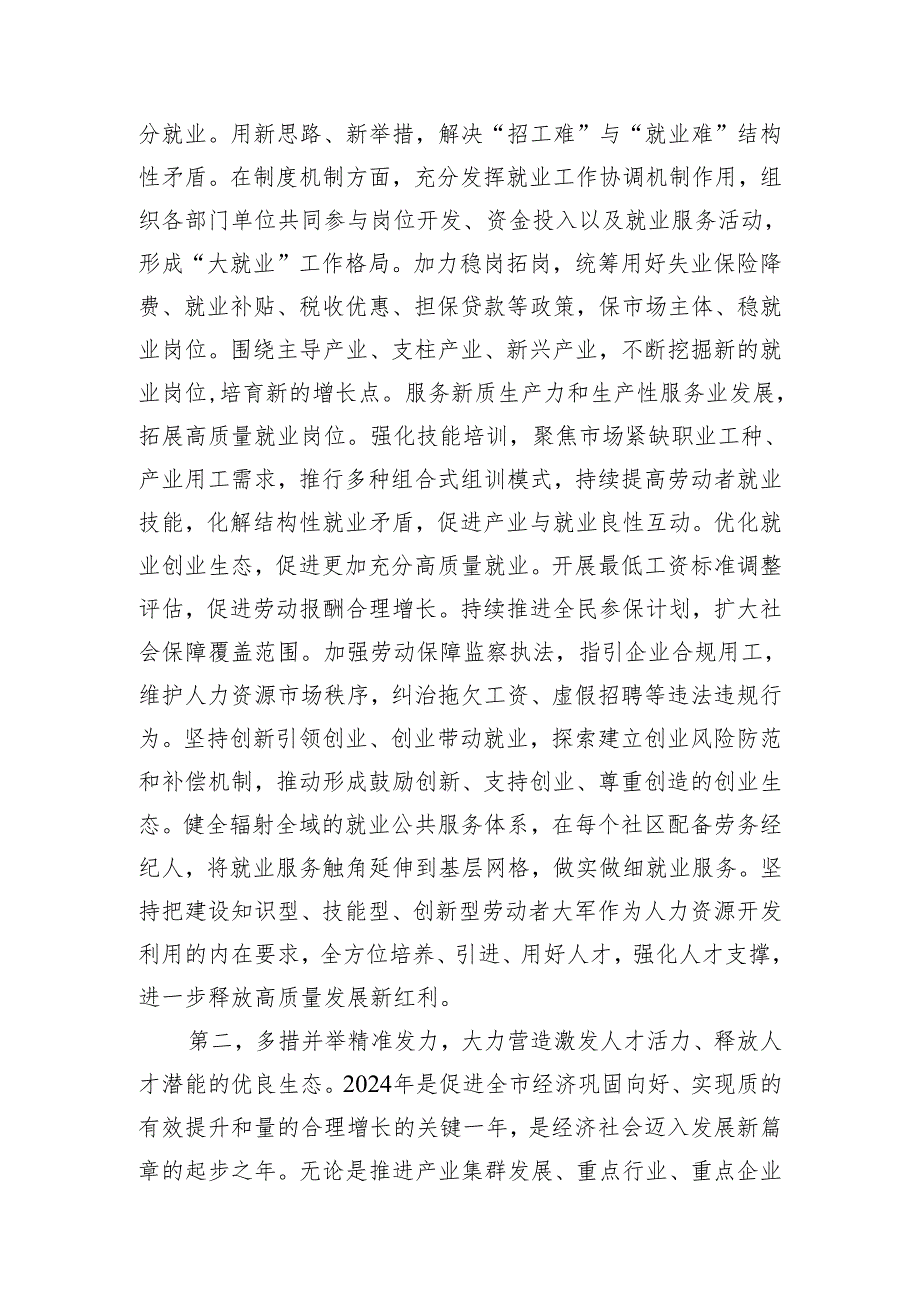 分就业。用新思路、新举措，解决“招工难”与“就业难”结构性矛盾。在制度机制方面，充分发挥就业工作协调机制作用，组织各部门单位共同参与岗位开发、资金投入以及就业服务活动，形成“大就业”工作格局。加力稳岗拓岗，统筹用好失业保险降费、就业补贴、税收优惠、担保贷款等政策，保市场主体、稳就业岗位。围绕主导产业、支柱产业、新兴产业，不断挖掘新的就业岗位，培育新的增长点。服务新质生产力和生产性服务业发展，拓展高质量就业岗位。强化技能培训，聚焦市场紧缺职业工种、产业用工需求，推行多种组合式组训模式，持续提高劳动者就业技能，化解结构性就业矛盾，促进产业与就业良性互动。优化就业创业生态，促进更加充分高质量就业。开展最低工资标准调整评估，促进劳动报酬合理增长。持续推进全民参保计划，扩大社会保障覆盖范围。加强劳动保障监察执法，指引企业合规用工，维护人力资源市场秩序，纠治拖欠工资、虚假招聘等违法违规行为。坚持创新引领创业、创业带动就业，探索建立创业风险防范和补偿机制，推动形成鼓励创新、支持创业、尊重创造的创业生态。健全辐射全域的就业公共服务体系，在每个社区配备劳务经纪人，将就业服务触角延伸到基层网格，做实做细就业服务。坚持把建设知识型、技能型、创新型劳动者大军作为人力资源开发利用的内在要求，全方位培养、引进、用好人才，强化人才支撑，进一步释放高质量发展新红利。

第二，多措并举精准发力，大力营造激发人才活力、释放人才潜能的优良生态。2024年是促进全市经济巩固向好、实现质的有效提升和量的合理增长的关键一年，是经济社会迈入发展新篇章的起步之年。无论是推进产业集群发展、重点行业、重点企业